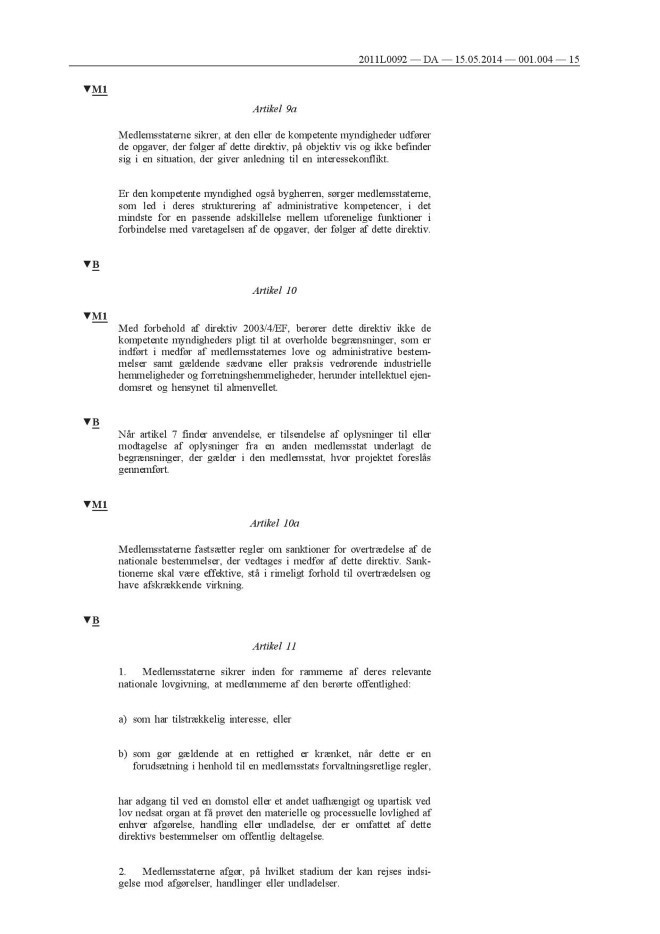 2011L0092 — DA — 15.05.2014 — 001.004 — 15

▼M1

Artikel 9a

Medlemsstaterne sikrer, at den eller de kompetente myndigheder udfører de opgaver, der følger af dette direktiv, på objektiv vis og ikke befinder sig i en situation, der giver anledning til en interessekonflikt.

Er den kompetente myndighed også bygherren, sørger medlemsstaterne, som led i deres strukturering af administrative kompetencer, i det mindste for en passende adskillelse mellem uforenelige funktioner i forbindelse med varetagelsen af de opgaver, der følger af dette direktiv.

▼B

Artikel 10

▼M1

Med forbehold af direktiv 2003/4/EF, berører dette direktiv ikke de kompetente myndigheders pligt til at overholde begrænsninger, som er indført i medfør af medlemsstaternes love og administrative bestemmelser samt gældende sædvane eller praksis vedrørende industrielle hemmeligheder og forretningshemmeligheder, herunder intellektuel ejendomsret og hensynet til almenvellet.

▼B

Når artikel 7 finder anvendelse, er tilsendelse af oplysninger til eller modtagelse af oplysninger fra en anden medlemsstat underlagt de begrænsninger, der gælder i den medlemsstat, hvor projektet foreslås gennemført.

▼M1

Artikel 10a

Medlemsstaterne fastsætter regler om sanktioner for overtrædelse af de nationale bestemmelser, der vedtages i medfør af dette direktiv. Sanktionerne skal være effektive, stå i rimeligt forhold til overtrædelsen og have afskrækkende virkning.

▼B

Artikel 11

1. Medlemsstaterne sikrer inden for rammerne af deres relevante nationale lovgivning, at medlemmerne af den berørte offentlighed:

a) som har tilstrækkelig interesse, eller

b) som gør gældende at en rettighed er krænket, når dette er en forudsætning i henhold til en medlemsstats forvaltningsretlige regler,

har adgang til ved en domstol eller et andet uafhængigt og upartisk ved lov nedsat organ at få prøvet den materielle og processuelle lovlighed af enhver afgørelse, handling eller undladelse, der er omfattet af dette direktivs bestemmelser om offentlig deltagelse.

2. Medlemsstaterne afgør, på hvilket stadium der kan rejses indsigelse mod afgørelser, handlinger eller undladelser.